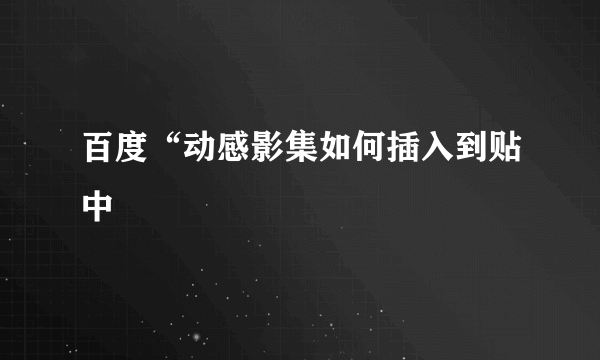 百度“动感影集如何插入到贴中